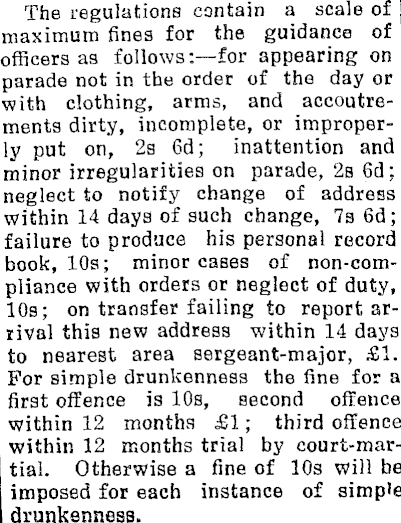 The regulations contain a scale of maximum fines for the guidance of officers as follows:—for appearing on parade not in the order of the day or with clothing, arms, and accoutrements dirty, incomplete, or improperly put on, 2s 6d; inattention and minor irregularities on parade, 2s 6d; neglect to notify change of address within 14 days of such change, 7s 6d; failure to produce his personal record book, 10s; minor cases of non-compliance with orders or neglect of duty, 10s; on transfer failing to report arrival this new address within 14 days to nearest area sergeant-major, £1. For simple drunkenness the fine for a first offence is 10s, second offence within 12 months £1; third offence within 12 months trial by court-martial. Otherwise a fine of 10s will be imposed for each instance of simple drunkenness.